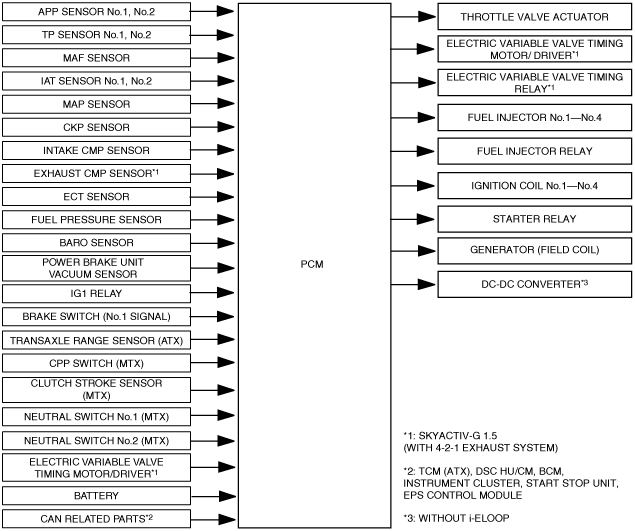 APP SENSOR No.1, No.2

TP SENSOR No.1, No.2

MAF SENSOR

IAT SENSOR No.1, No.2

MAP SENSOR

CKP SENSOR

INTAKE CMP SENSOR

EXHAUST CMP SENSOR$^{*1}$

ECT SENSOR

FUEL PRESSURE SENSOR

BARO SENSOR

POWER BRAKE UNIT VACUUM SENSOR

IG1 RELAY

BRAKE SWITCH (No.1 SIGNAL)

TRANSAXLE RANGE SENSOR (ATX)

CPP SWITCH (MTX)

CLUTCH STROKE SENSOR (MTX)

NEUTRAL SWITCH No.1 (MTX)

NEUTRAL SWITCH No.2 (MTX)

ELECTRIC VARIABLE VALVE TIMING MOTOR/DRIVER$^{*1}$

BATTERY

CAN RELATED PARTS$^{*2}$

PCM

THROTTLE VALVE ACTUATOR

ELECTRIC VARIABLE VALVE TIMING MOTOR/ DRIVER$^{*1}$

ELECTRIC VARIABLE VALVE TIMING RELAY$^{*1}$

FUEL INJECTOR No.1—No.4

FUEL INJECTOR RELAY

IGNITION COIL No.1—No.4

STARTER RELAY

GENERATOR (FIELD COIL)

DC-DC CONVERTER$^{*3}$

*1: SKYACTIV-G 1.5
(WITH 4-2-1 EXHAUST SYSTEM)

*2: TCM (ATX), DSC HU/CM, BCM, INSTRUMENT CLUSTER, START STOP UNIT, EPS CONTROL MODULE

*3: WITHOUT i-ELOOP